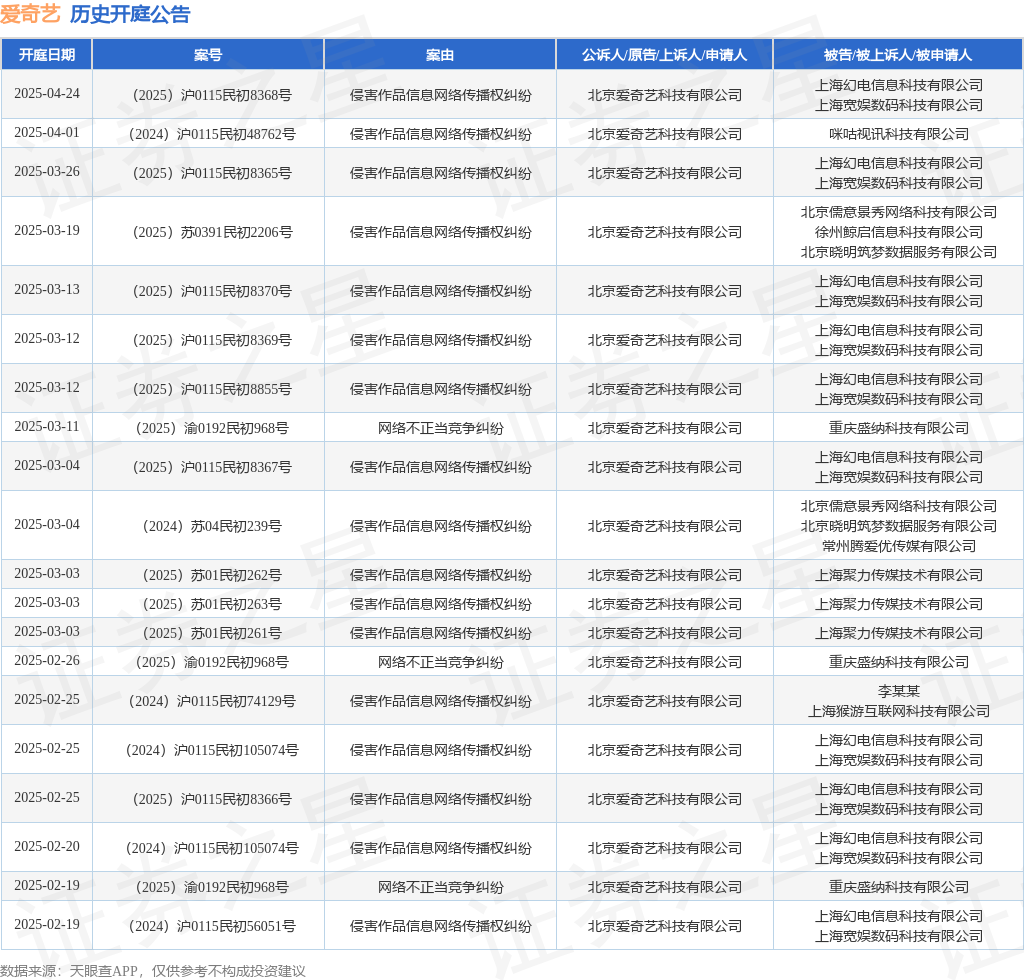 爱奇艺 历史开庭公告

| 开庭日期 | 案号 | 案由 | 公诉人/原告/上诉人/申请人 | 被告/被上诉人/被申请人 |
|---|---|---|---|---|
| 2025-04-24 | （2025）沪0115民初8368号 | 侵害作品信息网络传播权纠纷 | 北京爱奇艺科技有限公司 | 上海幻电信息科技有限公司 上海宽娱数码科技有限公司 |
| 2025-04-01 | （2024）沪0115民初48762号 | 侵害作品信息网络传播权纠纷 | 北京爱奇艺科技有限公司 | 咪咕视讯科技有限公司 |
| 2025-03-26 | （2025）沪0115民初8365号 | 侵害作品信息网络传播权纠纷 | 北京爱奇艺科技有限公司 | 上海幻电信息科技有限公司 上海宽娱数码科技有限公司 |
| 2025-03-19 | （2025）苏0391民初2206号 | 侵害作品信息网络传播权纠纷 | 北京爱奇艺科技有限公司 | 北京儒意景秀网络科技有限公司 徐州鲸启信息科技有限公司 北京晓明筑梦数据服务有限公司 |
| 2025-03-13 | （2025）沪0115民初8370号 | 侵害作品信息网络传播权纠纷 | 北京爱奇艺科技有限公司 | 上海幻电信息科技有限公司 上海宽娱数码科技有限公司 |
| 2025-03-12 | （2025）沪0115民初8369号 | 侵害作品信息网络传播权纠纷 | 北京爱奇艺科技有限公司 | 上海幻电信息科技有限公司 上海宽娱数码科技有限公司 |
| 2025-03-12 | （2025）沪0115民初8855号 | 侵害作品信息网络传播权纠纷 | 北京爱奇艺科技有限公司 | 上海幻电信息科技有限公司 上海宽娱数码科技有限公司 |
| 2025-03-11 | （2025）渝0192民初968号 | 网络不正当竞争纠纷 | 北京爱奇艺科技有限公司 | 重庆盛纳科技有限公司 |
| 2025-03-04 | （2025）沪0115民初8367号 | 侵害作品信息网络传播权纠纷 | 北京爱奇艺科技有限公司 | 上海幻电信息科技有限公司 上海宽娱数码科技有限公司 |
| 2025-03-04 | （2024）苏04民初239号 | 侵害作品信息网络传播权纠纷 | 北京爱奇艺科技有限公司 | 北京儒意景秀网络科技有限公司 北京晓明筑梦数据服务有限公司 常州腾爱优传媒有限公司 |
| 2025-03-03 | （2025）苏01民初262号 | 侵害作品信息网络传播权纠纷 | 北京爱奇艺科技有限公司 | 上海聚力传媒技术有限公司 |
| 2025-03-03 | （2025）苏01民初263号 | 侵害作品信息网络传播权纠纷 | 北京爱奇艺科技有限公司 | 上海聚力传媒技术有限公司 |
| 2025-03-03 | （2025）苏01民初261号 | 侵害作品信息网络传播权纠纷 | 北京爱奇艺科技有限公司 | 上海聚力传媒技术有限公司 |
| 2025-02-26 | （2025）渝0192民初968号 | 网络不正当竞争纠纷 | 北京爱奇艺科技有限公司 | 重庆盛纳科技有限公司 |
| 2025-02-25 | （2024）沪0115民初74129号 | 侵害作品信息网络传播权纠纷 | 北京爱奇艺科技有限公司 | 李某某 上海猴游互联网科技有限公司 |
| 2025-02-25 | （2024）沪0115民初105074号 | 侵害作品信息网络传播权纠纷 | 北京爱奇艺科技有限公司 | 上海幻电信息科技有限公司 上海宽娱数码科技有限公司 |
| 2025-02-25 | （2025）沪0115民初8366号 | 侵害作品信息网络传播权纠纷 | 北京爱奇艺科技有限公司 | 上海幻电信息科技有限公司 上海宽娱数码科技有限公司 |
| 2025-02-20 | （2024）沪0115民初105074号 | 侵害作品信息网络传播权纠纷 | 北京爱奇艺科技有限公司 | 上海幻电信息科技有限公司 上海宽娱数码科技有限公司 |
| 2025-02-19 | （2025）渝0192民初968号 | 网络不正当竞争纠纷 | 北京爱奇艺科技有限公司 | 重庆盛纳科技有限公司 |
| 2025-02-19 | （2024）沪0115民初56051号 | 侵害作品信息网络传播权纠纷 | 北京爱奇艺科技有限公司 | 上海幻电信息科技有限公司 上海宽娱数码科技有限公司 |

数据来源：天眼查APP，仅供参考不构成投资建议